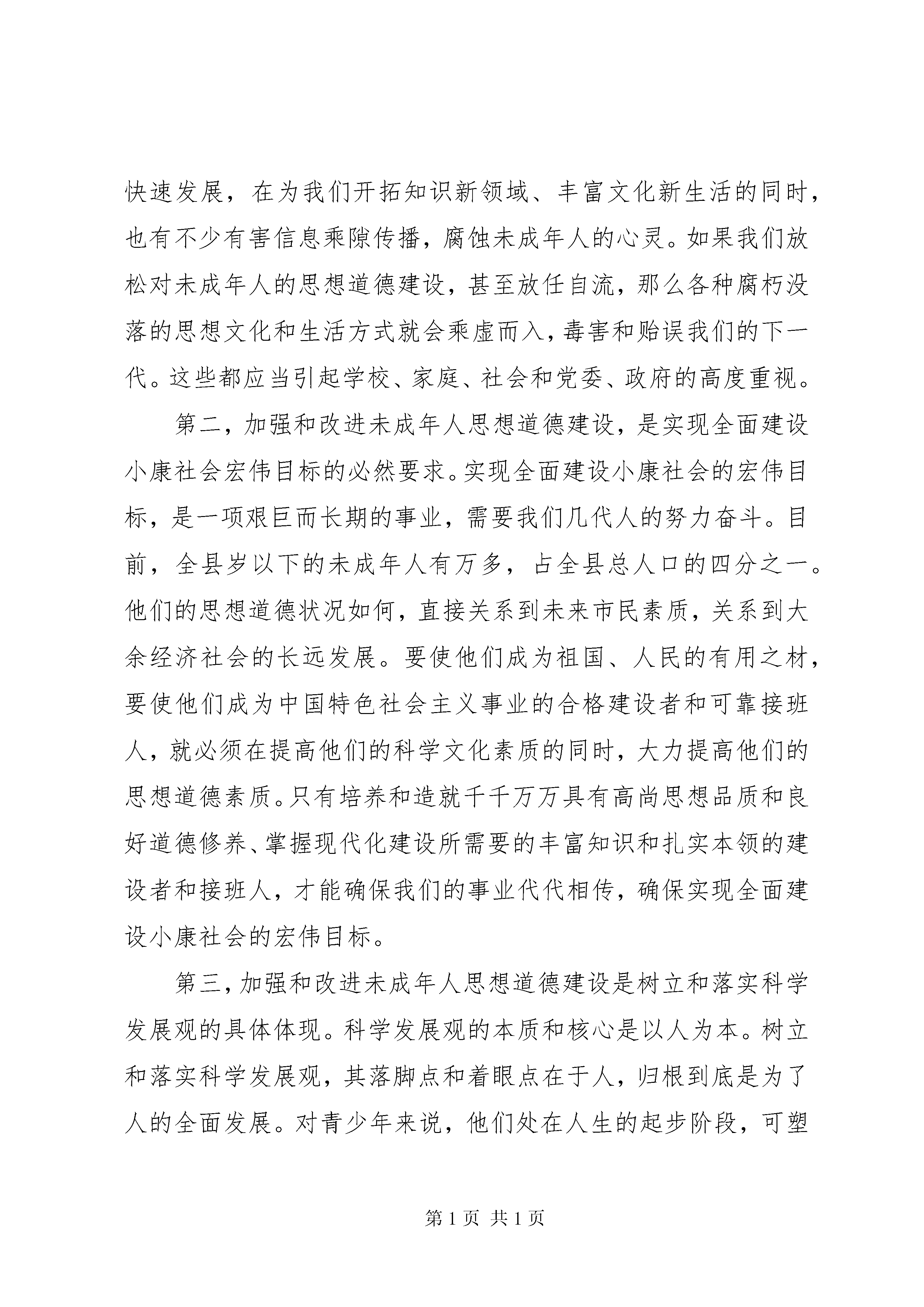 快速发展，在为我们开拓知识新领域、丰富文化新生活的同时，也有不少有害信息乘隙传播，腐蚀未成年人的心灵。如果我们放松对未成年人的思想道德建设，甚至放任自流，那么各种腐朽没落的思想文化和生活方式就会乘虚而入，毒害和贻误我们的下一代。这些都应当引起学校、家庭、社会和党委、政府的高度重视。

第二，加强和改进未成年人思想道德建设，是实现全面建设小康社会宏伟目标的必然要求。实现全面建设小康社会的宏伟目标，是一项艰巨而长期的事业，需要我们几代人的努力奋斗。目前，全县岁以下的未成年人有万多，占全县总人口的四分之一。他们的思想道德状况如何，直接关系到未来市民素质，关系到大余经济社会的长远发展。要使他们成为祖国、人民的有用之材，要使他们成为中国特色社会主义事业的合格建设者和可靠接班人，就必须在提高他们的科学文化素质的同时，大力提高他们的思想道德素质。只有培养和造就千千万万具有高尚思想品质和良好道德修养、掌握现代化建设所需要的丰富知识和扎实本领的建设者和接班人，才能确保我们的事业代代相传，确保实现全面建设小康社会的宏伟目标。

第三，加强和改进未成年人思想道德建设是树立和落实科学发展观的具体体现。科学发展观的本质和核心是以人为本。树立和落实科学发展观，其落脚点和着眼点在于人，归根到底是为了人的全面发展。对青少年来说，他们处在人生的起步阶段，可塑

第 1 页 共 1 页